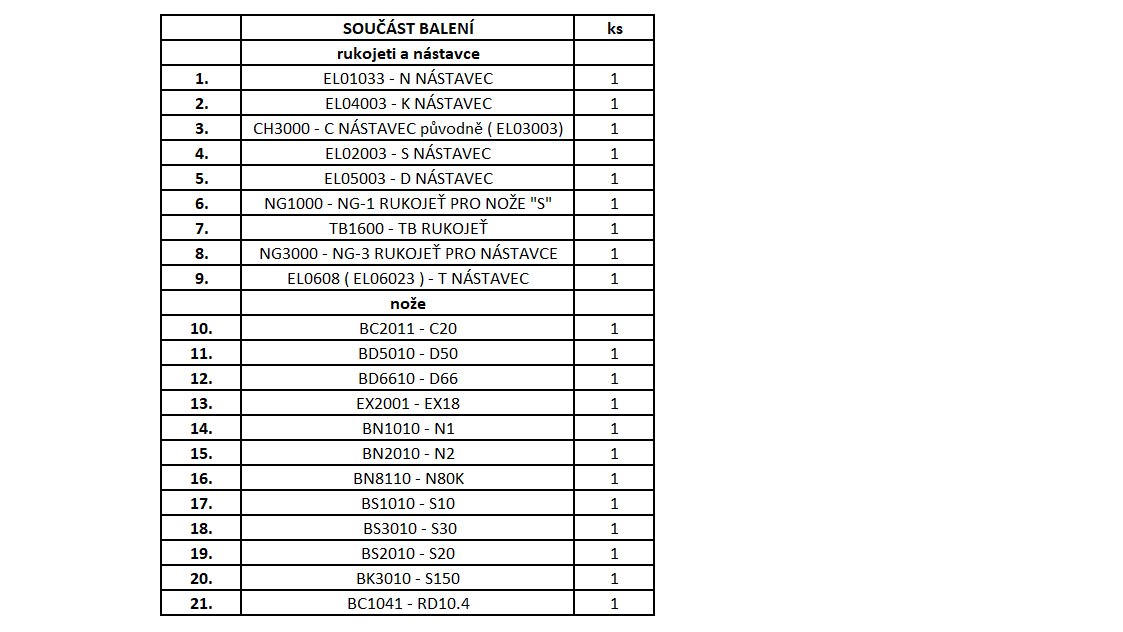 |  | SOUČÁST BALENÍ | ks |
|---|---|---|
|  | rukojeti a nástavce |  |
| 1. | EL01033 - N NÁSTAVEC | 1 |
| 2. | EL04003 - K NÁSTAVEC | 1 |
| 3. | CH3000 - C NÁSTAVEC původně ( EL03003) | 1 |
| 4. | EL02003 - S NÁSTAVEC | 1 |
| 5. | EL05003 - D NÁSTAVEC | 1 |
| 6. | NG1000 - NG-1 RUKOJEŤ PRO NOŽE "S" | 1 |
| 7. | TB1600 - TB RUKOJEŤ | 1 |
| 8. | NG3000 - NG-3 RUKOJEŤ PRO NÁSTAVCE | 1 |
| 9. | EL0608 ( EL06023 ) - T NÁSTAVEC | 1 |
|  | nože |  |
| 10. | BC2011 - C20 | 1 |
| 11. | BD5010 - D50 | 1 |
| 12. | BD6610 - D66 | 1 |
| 13. | EX2001 - EX18 | 1 |
| 14. | BN1010 - N1 | 1 |
| 15. | BN2010 - N2 | 1 |
| 16. | BN8110 - N80K | 1 |
| 17. | BS1010 - S10 | 1 |
| 18. | BS3010 - S30 | 1 |
| 19. | BS2010 - S20 | 1 |
| 20. | BK3010 - S150 | 1 |
| 21. | BC1041 - RD10.4 | 1 |